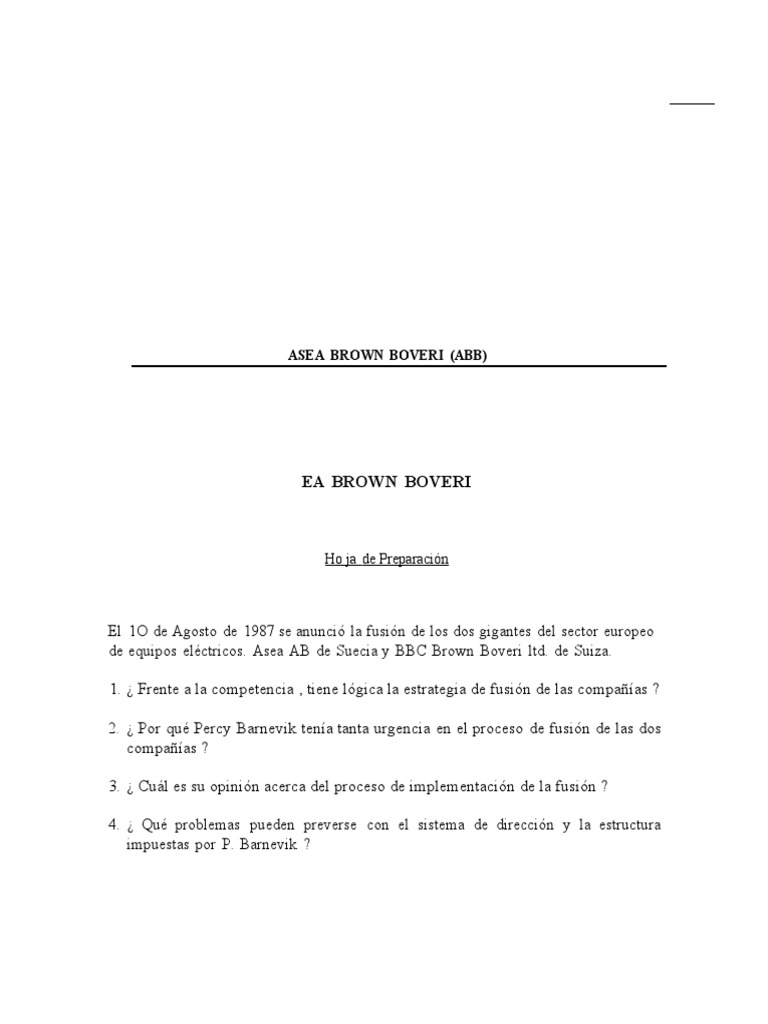 ASEA BROWN BOVERI (ABB)

EA BROWN BOVERI

Ho ja de Preparación

El 1O de Agosto de 1987 se anunció la fusión de los dos gigantes del sector europeo de equipos eléctricos. Asea AB de Suecia y BBC Brown Boveri ltd. de Suiza.

1. ¿ Frente a la competencia , tiene lógica la estrategia de fusión de las compañías ?

2. ¿ Por qué Percy Barnevik tenía tanta urgencia en el proceso de fusión de las dos compañías ?

3. ¿ Cuál es su opinión acerca del proceso de implementación de la fusión ?

4. ¿ Qué problemas pueden preverse con el sistema de dirección y la estructura impuestas por P. Barnevik ?